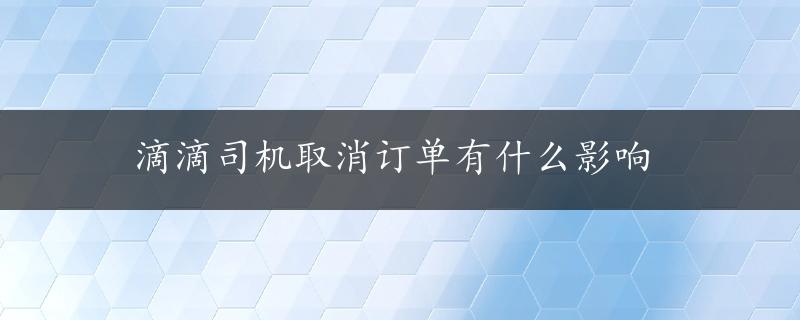 滴滴司机取消订单有什么影响